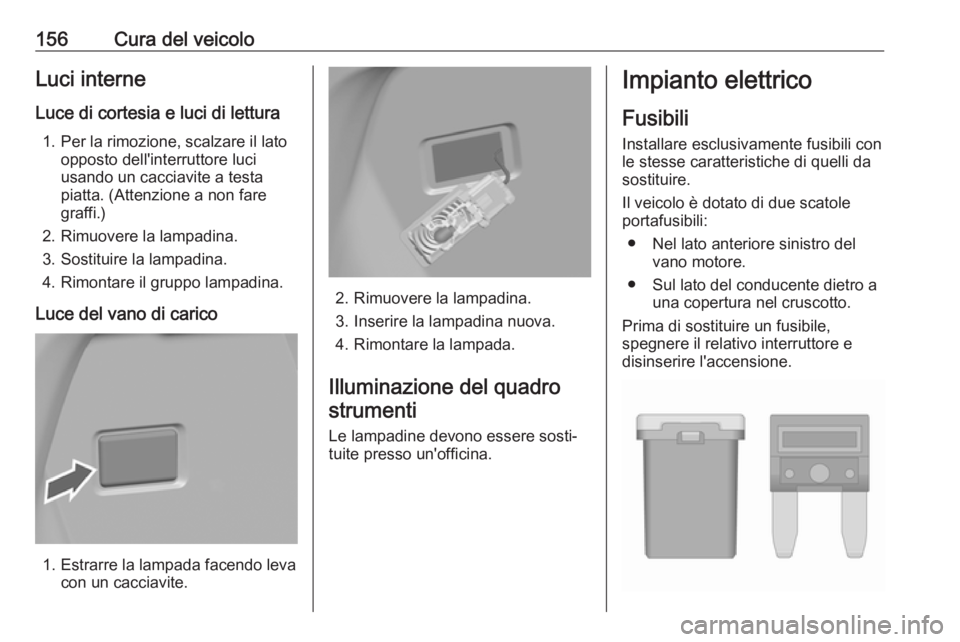 156 Cura del veicolo

Luci interne

Luce di cortesia e luci di lettura

1. Per la rimozione, scalzare il lato opposto dell'interruttore luci usando un cacciavite a testa piatta. (Attenzione a non fare graffi.)
2. Rimuovere la lampadina.
3. Sostituire la lampadina.
4. Rimontare il gruppo lampadina.

Luce del vano di carico

1. Estrarre la lampada facendo leva con un cacciavite.
2. Rimuovere la lampadina.
3. Inserire la lampadina nuova.
4. Rimontare la lampada.

Illuminazione del quadro strumenti

Le lampadine devono essere sostituite presso un'officina.

Impianto elettrico

Fusibili

Installare esclusivamente fusibili con le stesse caratteristiche di quelli da sostituire.

Il veicolo è dotato di due scatole portafusibili:

● Nel lato anteriore sinistro del vano motore.
● Sul lato del conducente dietro a una copertura nel cruscotto.

Prima di sostituire un fusibile, spegnere il relativo interruttore e disinserire l'accensione.

carmanualsonline.info